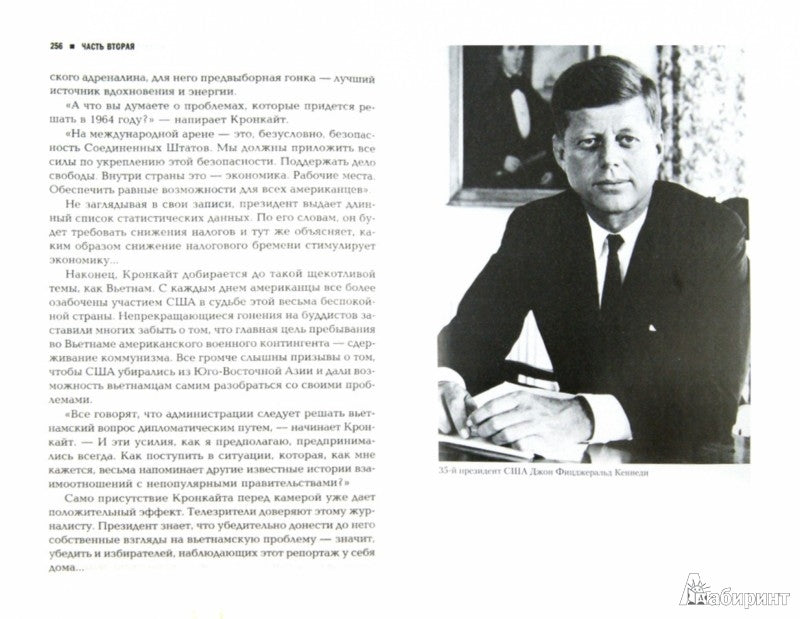 256 ■ ЧАСТЬ ВТОРАЯ

ского адреналина, для него предвыборная гонка — лучший источник вдохновения и энергии.

«А что вы думаете о проблемах, которые придется решать в 1964 году?» — напирает Кронкайт.

«На международной арене — это, безусловно, безопасность Соединенных Штатов. Мы должны приложить все силы по укреплению этой безопасности. Поддержать дело свободы. Внутри страны это — экономика. Рабочие места. Обеспечить равные возможности для всех американцев».

Не заглядывая в свои записи, президент выдает длинный список статистических данных. По его словам, он будет требовать снижения налогов и тут же объясняет, каким образом снижение налогового бремени стимулирует экономику...

Наконец, Кронкайт добирается до такой щекотливой темы, как Вьетнам. С каждым днем американцы все более озабочены участием США в судьбе этой весьма беспокойной страны. Непрекращающиеся гонения на буддистов заставили многих забыть о том, что главная цель пребывания во Вьетнаме американского военного контингента — сдерживание коммунизма. Все громче слышны призывы о том, чтобы США убирались из Юго-Восточной Азии и дали возможность вьетнамцам самим разобраться со своими проблемами.

«Все говорят, что администрации следует решать вьетнамский вопрос дипломатическим путем, — начинает Кронкайт. — И эти усилия, как я предполагаю, предпринимались всегда. Как поступить в ситуации, которая, как мне кажется, весьма напоминает другие известные истории взаимоотношений с непопулярными правительствами?»

Само присутствие Кронкайта перед камерой уже дает положительный эффект. Телезрители доверяют этому журналисту. Президент знает, что убедительно донести до него собственные взгляды на вьетнамскую проблему — значит, убедить и избирателей, наблюдающих этот репортаж у себя дома...

35-й президент США Джон Фицджеральд Кеннеди

Лабиринт